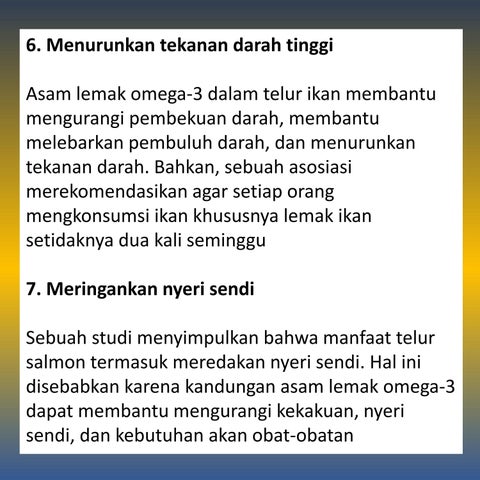 6. Menurunkan tekanan darah tinggi

Asam lemak omega-3 dalam telur ikan membantu mengurangi pembekuan darah, membantu melebarkan pembuluh darah, dan menurunkan tekanan darah. Bahkan, sebuah asosiasi merekomendasikan agar setiap orang mengkonsumsi ikan khususnya lemak ikan setidaknya dua kali seminggu

7. Meringankan nyeri sendi

Sebuah studi menyimpulkan bahwa manfaat telur salmon termasuk meredakan nyeri sendi. Hal ini disebabkan karena kandungan asam lemak omega-3 dapat membantu mengurangi kekakuan, nyeri sendi, dan kebutuhan akan obat-obatan